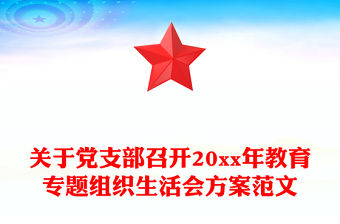 关于党支部召开20xx年教育专题组织生活会方案范文